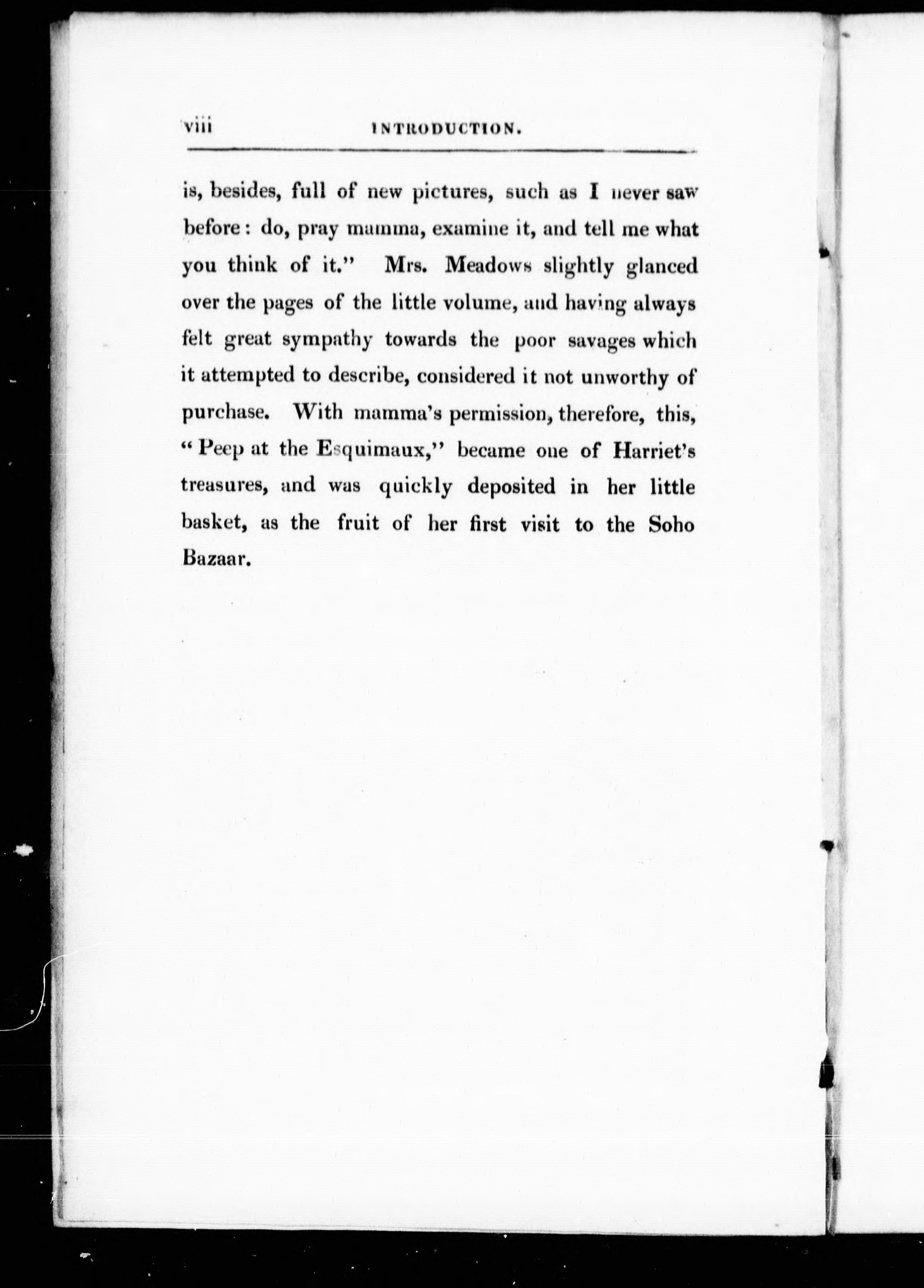 viii INTRODUCTION.

is, besides, full of new pictures, such as I never saw before: do, pray mamma, examine it, and tell me what you think of it." Mrs. Meadows slightly glanced over the pages of the little volume, and having always felt great sympathy towards the poor savages which it attempted to describe, considered it not unworthy of purchase. With mamma's permission, therefore, this, "Peep at the Esquimaux," became one of Harriet's treasures, and was quickly deposited in her little basket, as the fruit of her first visit to the Soho Bazaar.